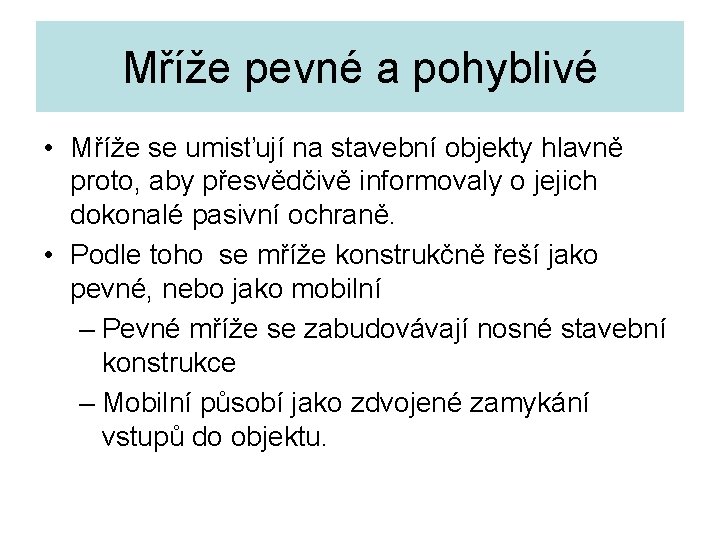 Mříže pevné a pohyblivé

• Mříže se umisťují na stavební objekty hlavně proto, aby přesvědčivě informovaly o jejich dokonalé pasivní ochraně.

• Podle toho  se mříže konstrukčně řeší jako pevné, nebo jako mobilní

– Pevné mříže se zabudovávají nosné stavební konstrukce

– Mobilní působí jako zdvojené zamykání vstupů do objektu.